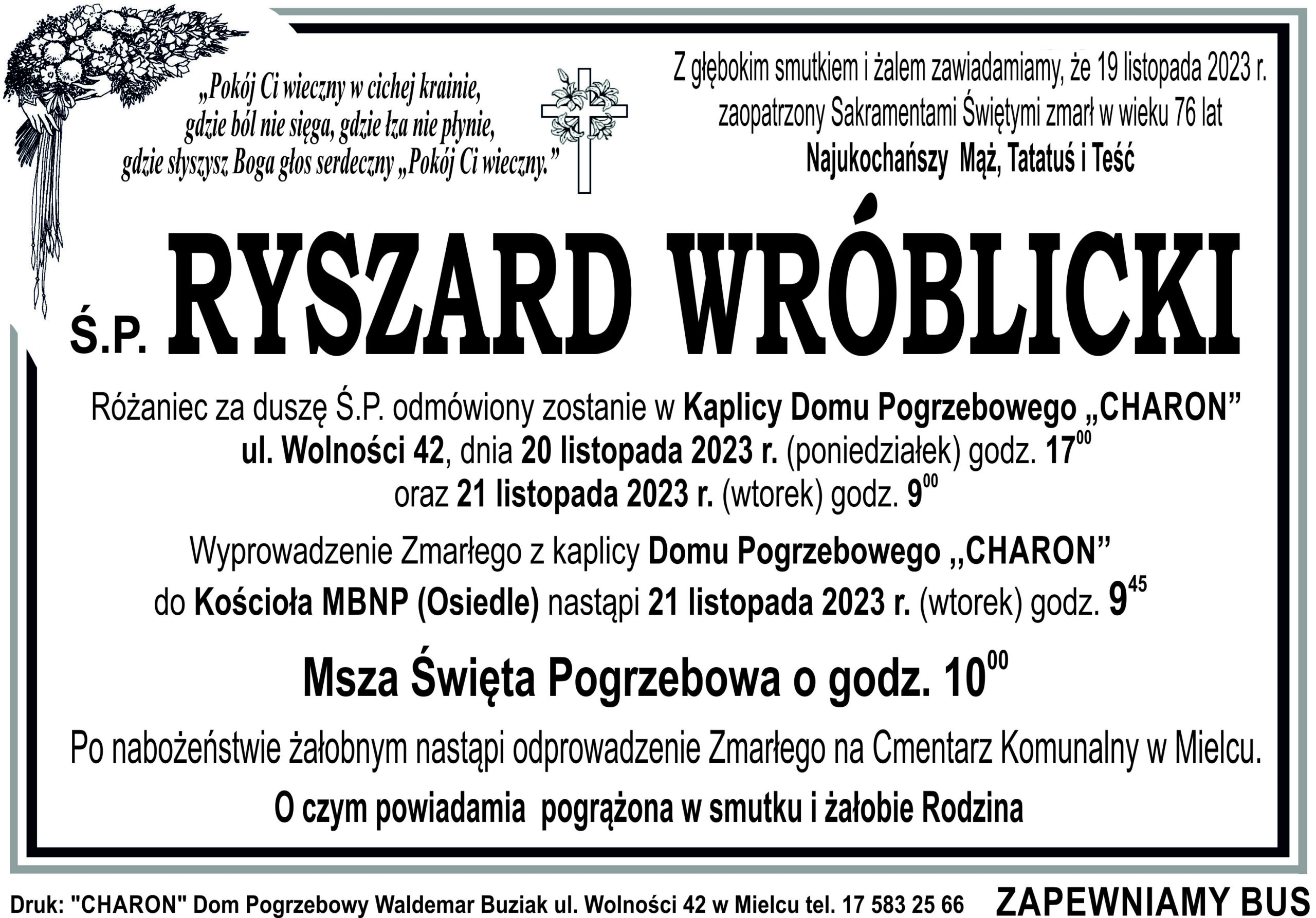 „Pokój Ci wieczny w cichej krainie,
gdzie ból nie sięga, gdzie łza nie płynie,
gdzie słyszysz Boga głos serdeczny „Pokój Ci wieczny."

Z głębokim smutkiem i żalem zawiadamiamy, że 19 listopada 2023 r.
zaopatrzony Sakramentami Świętymi zmarł w wieku 76 lat
Najukochańszy Mąż, Tatatuś i Teść

Ś.P. RYSZARD WRÓBLICKI

Różaniec za duszę Ś.P. odmówiony zostanie w Kaplicy Domu Pogrzebowego „CHARON"
ul. Wolności 42, dnia 20 listopada 2023 r. (poniedziałek) godz. $17^{00}$
oraz 21 listopada 2023 r. (wtorek) godz. $9^{00}$

Wyprowadzenie Zmarłego z kaplicy Domu Pogrzebowego ,,CHARON"
do Kościoła MBNP (Osiedle) nastąpi 21 listopada 2023 r. (wtorek) godz. $9^{45}$

Msza Święta Pogrzebowa o godz. $10^{00}$

Po nabożeństwie żałobnym nastąpi odprowadzenie Zmarłego na Cmentarz Komunalny w Mielcu.

O czym powiadamia pogrążona w smutku i żałobie Rodzina

Druk: "CHARON" Dom Pogrzebowy Waldemar Buziak ul. Wolności 42 w Mielcu tel. 17 583 25 66 ZAPEWNIAMY BUS